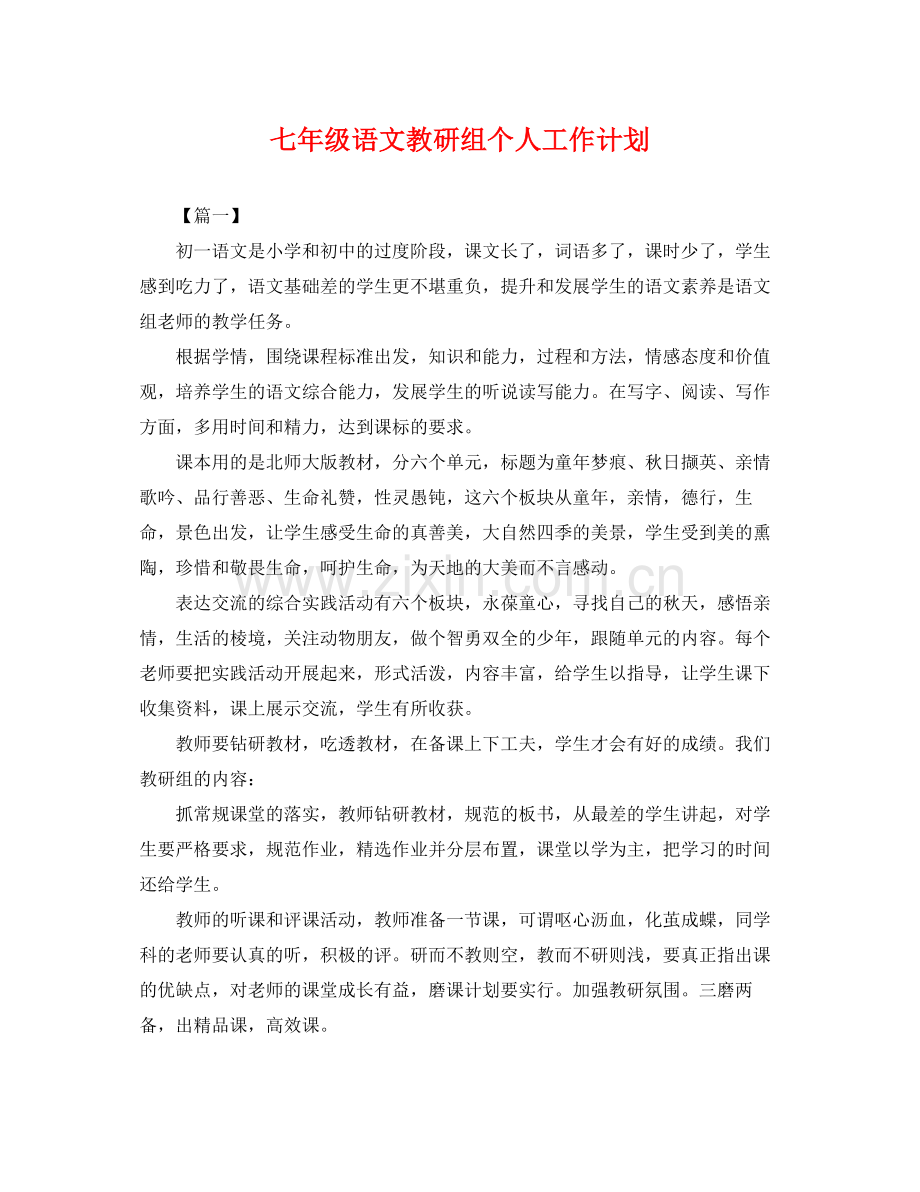 七年级语文教研组个人工作计划

【篇一】

初一语文是小学和初中的过度阶段，课文长了，词语多了，课时少了，学生感到吃力了，语文基础差的学生更不堪重负，提升和发展学生的语文素养是语文组老师的教学任务。

根据学情，围绕课程标准出发，知识和能力，过程和方法，情感态度和价值观，培养学生的语文综合能力，发展学生的听说读写能力。在写字、阅读、写作方面，多用时间和精力，达到课标的要求。

课本用的是北师大版教材，分六个单元，标题为童年梦痕、秋日撷英、亲情歌吟、品行善恶、生命礼赞，性灵愚钝，这六个板块从童年，亲情，德行，生命，景色出发，让学生感受生命的真善美，大自然四季的美景，学生受到美的熏陶，珍惜和敬畏生命，呵护生命，为天地的大美而不言感动。

表达交流的综合实践活动有六个板块，永葆童心，寻找自己的秋天，感悟亲情，生活的棱境，关注动物朋友，做个智勇双全的少年，跟随单元的内容。每个老师要把实践活动开展起来，形式活泼，内容丰富，给学生以指导，让学生课下收集资料，课上展示交流，学生有所收获。

教师要钻研教材，吃透教材，在备课上下工夫，学生才会有好的成绩。我们教研组的内容：

抓常规课堂的落实，教师钻研教材，规范的板书，从最差的学生讲起，对学生要严格要求，规范作业，精选作业并分层布置，课堂以学为主，把学习的时间还给学生。

教师的听课和评课活动，教师准备一节课，可谓呕心沥血，化茧成蝶，同学科的老师要认真的听，积极的评。研而不教则空，教而不研则浅，要真正指出课的优缺点，对老师的课堂成长有益，磨课计划要实行。加强教研氛围。三磨两备，出精品课，高效课。

www.zixin.com.cn